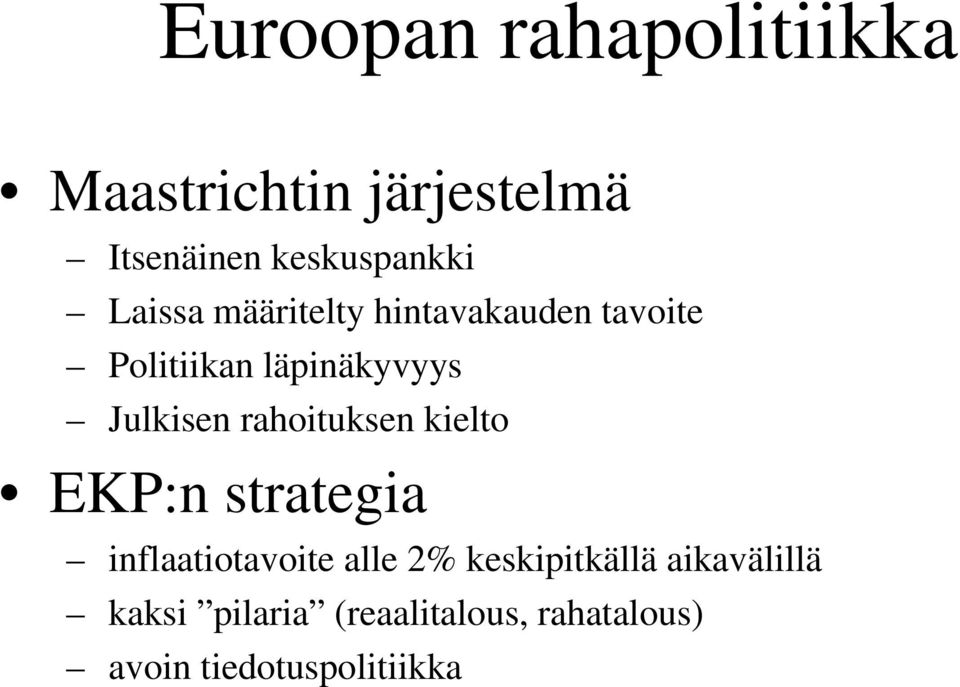 Euroopan rahapolitiikka

• Maastrichtin järjestelmä
– Itsenäinen keskuspankki
– Laissa määritelty hintavakauden tavoite
– Politiikan läpinäkyvyys
– Julkisen rahoituksen kielto

• EKP:n strategia
– inflaatiotavoite alle 2% keskipitkällä aikavälillä
– kaksi ”pilaria” (reaalitalous, rahatalous)
– avoin tiedotuspolitiikka